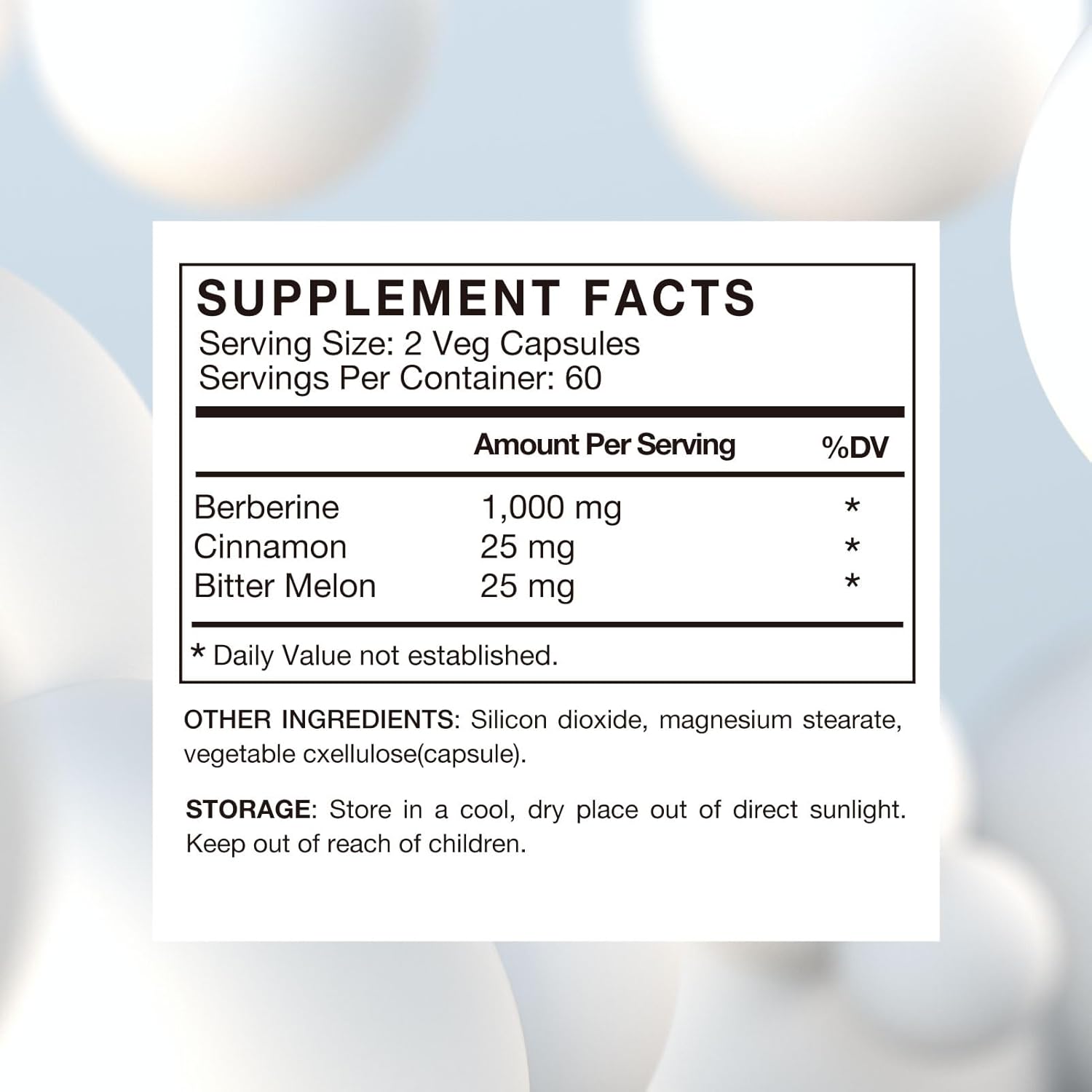 SUPPLEMENT FACTS
Serving Size: 2 Veg Capsules
Servings Per Container: 60

| | Amount Per Serving | %DV |
|---|---|---|
| Berberine | 1,000 mg | * |
| Cinnamon | 25 mg | * |
| Bitter Melon | 25 mg | * |

* Daily Value not established.

OTHER INGREDIENTS: Silicon dioxide, magnesium stearate, vegetable cxellulose(capsule).

STORAGE: Store in a cool, dry place out of direct sunlight. Keep out of reach of children.